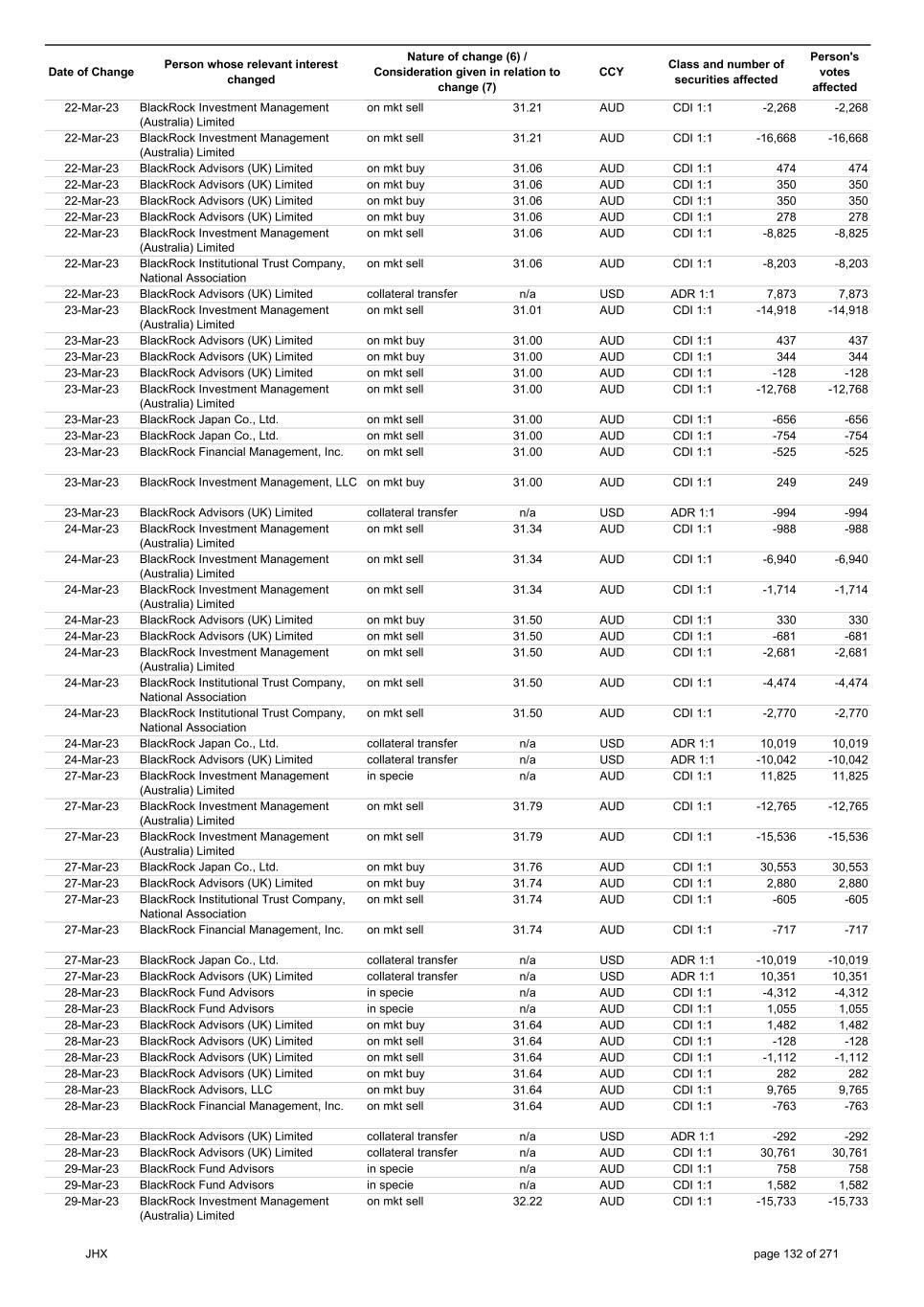 | Date of Change | Person whose relevant interest changed | Nature of change (6) / Consideration given in relation to change (7) | | CCY | Class and number of securities affected | | Person's votes affected |
|---|---|---|---|---|---|---|---|
| 22-Mar-23 | BlackRock Investment Management (Australia) Limited | on mkt sell | 31.21 | AUD | CDI 1:1 | -2,268 | -2,268 |
| 22-Mar-23 | BlackRock Investment Management (Australia) Limited | on mkt sell | 31.21 | AUD | CDI 1:1 | -16,668 | -16,668 |
| 22-Mar-23 | BlackRock Advisors (UK) Limited | on mkt buy | 31.06 | AUD | CDI 1:1 | 474 | 474 |
| 22-Mar-23 | BlackRock Advisors (UK) Limited | on mkt buy | 31.06 | AUD | CDI 1:1 | 350 | 350 |
| 22-Mar-23 | BlackRock Advisors (UK) Limited | on mkt buy | 31.06 | AUD | CDI 1:1 | 350 | 350 |
| 22-Mar-23 | BlackRock Advisors (UK) Limited | on mkt buy | 31.06 | AUD | CDI 1:1 | 278 | 278 |
| 22-Mar-23 | BlackRock Investment Management (Australia) Limited | on mkt sell | 31.06 | AUD | CDI 1:1 | -8,825 | -8,825 |
| 22-Mar-23 | BlackRock Institutional Trust Company, National Association | on mkt sell | 31.06 | AUD | CDI 1:1 | -8,203 | -8,203 |
| 22-Mar-23 | BlackRock Advisors (UK) Limited | collateral transfer | n/a | USD | ADR 1:1 | 7,873 | 7,873 |
| 23-Mar-23 | BlackRock Investment Management (Australia) Limited | on mkt sell | 31.01 | AUD | CDI 1:1 | -14,918 | -14,918 |
| 23-Mar-23 | BlackRock Advisors (UK) Limited | on mkt buy | 31.00 | AUD | CDI 1:1 | 437 | 437 |
| 23-Mar-23 | BlackRock Advisors (UK) Limited | on mkt buy | 31.00 | AUD | CDI 1:1 | 344 | 344 |
| 23-Mar-23 | BlackRock Advisors (UK) Limited | on mkt sell | 31.00 | AUD | CDI 1:1 | -128 | -128 |
| 23-Mar-23 | BlackRock Investment Management (Australia) Limited | on mkt sell | 31.00 | AUD | CDI 1:1 | -12,768 | -12,768 |
| 23-Mar-23 | BlackRock Japan Co., Ltd. | on mkt sell | 31.00 | AUD | CDI 1:1 | -656 | -656 |
| 23-Mar-23 | BlackRock Japan Co., Ltd. | on mkt sell | 31.00 | AUD | CDI 1:1 | -754 | -754 |
| 23-Mar-23 | BlackRock Financial Management, Inc. | on mkt sell | 31.00 | AUD | CDI 1:1 | -525 | -525 |
| 23-Mar-23 | BlackRock Investment Management, LLC | on mkt buy | 31.00 | AUD | CDI 1:1 | 249 | 249 |
| 23-Mar-23 | BlackRock Advisors (UK) Limited | collateral transfer | n/a | USD | ADR 1:1 | -994 | -994 |
| 24-Mar-23 | BlackRock Investment Management (Australia) Limited | on mkt sell | 31.34 | AUD | CDI 1:1 | -988 | -988 |
| 24-Mar-23 | BlackRock Investment Management (Australia) Limited | on mkt sell | 31.34 | AUD | CDI 1:1 | -6,940 | -6,940 |
| 24-Mar-23 | BlackRock Investment Management (Australia) Limited | on mkt sell | 31.34 | AUD | CDI 1:1 | -1,714 | -1,714 |
| 24-Mar-23 | BlackRock Advisors (UK) Limited | on mkt buy | 31.50 | AUD | CDI 1:1 | 330 | 330 |
| 24-Mar-23 | BlackRock Advisors (UK) Limited | on mkt sell | 31.50 | AUD | CDI 1:1 | -681 | -681 |
| 24-Mar-23 | BlackRock Investment Management (Australia) Limited | on mkt sell | 31.50 | AUD | CDI 1:1 | -2,681 | -2,681 |
| 24-Mar-23 | BlackRock Institutional Trust Company, National Association | on mkt sell | 31.50 | AUD | CDI 1:1 | -4,474 | -4,474 |
| 24-Mar-23 | BlackRock Institutional Trust Company, National Association | on mkt sell | 31.50 | AUD | CDI 1:1 | -2,770 | -2,770 |
| 24-Mar-23 | BlackRock Japan Co., Ltd. | collateral transfer | n/a | USD | ADR 1:1 | 10,019 | 10,019 |
| 24-Mar-23 | BlackRock Advisors (UK) Limited | collateral transfer | n/a | USD | ADR 1:1 | -10,042 | -10,042 |
| 27-Mar-23 | BlackRock Investment Management (Australia) Limited | in specie | n/a | AUD | CDI 1:1 | 11,825 | 11,825 |
| 27-Mar-23 | BlackRock Investment Management (Australia) Limited | on mkt sell | 31.79 | AUD | CDI 1:1 | -12,765 | -12,765 |
| 27-Mar-23 | BlackRock Investment Management (Australia) Limited | on mkt sell | 31.79 | AUD | CDI 1:1 | -15,536 | -15,536 |
| 27-Mar-23 | BlackRock Japan Co., Ltd. | on mkt buy | 31.76 | AUD | CDI 1:1 | 30,553 | 30,553 |
| 27-Mar-23 | BlackRock Advisors (UK) Limited | on mkt buy | 31.74 | AUD | CDI 1:1 | 2,880 | 2,880 |
| 27-Mar-23 | BlackRock Institutional Trust Company, National Association | on mkt sell | 31.74 | AUD | CDI 1:1 | -605 | -605 |
| 27-Mar-23 | BlackRock Financial Management, Inc. | on mkt sell | 31.74 | AUD | CDI 1:1 | -717 | -717 |
| 27-Mar-23 | BlackRock Japan Co., Ltd. | collateral transfer | n/a | USD | ADR 1:1 | -10,019 | -10,019 |
| 27-Mar-23 | BlackRock Advisors (UK) Limited | collateral transfer | n/a | USD | ADR 1:1 | 10,351 | 10,351 |
| 28-Mar-23 | BlackRock Fund Advisors | in specie | n/a | AUD | CDI 1:1 | -4,312 | -4,312 |
| 28-Mar-23 | BlackRock Fund Advisors | in specie | n/a | AUD | CDI 1:1 | 1,055 | 1,055 |
| 28-Mar-23 | BlackRock Advisors (UK) Limited | on mkt buy | 31.64 | AUD | CDI 1:1 | 1,482 | 1,482 |
| 28-Mar-23 | BlackRock Advisors (UK) Limited | on mkt sell | 31.64 | AUD | CDI 1:1 | -128 | -128 |
| 28-Mar-23 | BlackRock Advisors (UK) Limited | on mkt sell | 31.64 | AUD | CDI 1:1 | -1,112 | -1,112 |
| 28-Mar-23 | BlackRock Advisors (UK) Limited | on mkt buy | 31.64 | AUD | CDI 1:1 | 282 | 282 |
| 28-Mar-23 | BlackRock Advisors, LLC | on mkt buy | 31.64 | AUD | CDI 1:1 | 9,765 | 9,765 |
| 28-Mar-23 | BlackRock Financial Management, Inc. | on mkt sell | 31.64 | AUD | CDI 1:1 | -763 | -763 |
| 28-Mar-23 | BlackRock Advisors (UK) Limited | collateral transfer | n/a | USD | ADR 1:1 | -292 | -292 |
| 28-Mar-23 | BlackRock Advisors (UK) Limited | collateral transfer | n/a | AUD | CDI 1:1 | 30,761 | 30,761 |
| 29-Mar-23 | BlackRock Fund Advisors | in specie | n/a | AUD | CDI 1:1 | 758 | 758 |
| 29-Mar-23 | BlackRock Fund Advisors | in specie | n/a | AUD | CDI 1:1 | 1,582 | 1,582 |
| 29-Mar-23 | BlackRock Investment Management (Australia) Limited | on mkt sell | 32.22 | AUD | CDI 1:1 | -15,733 | -15,733 |

JHX

page 132 of 271